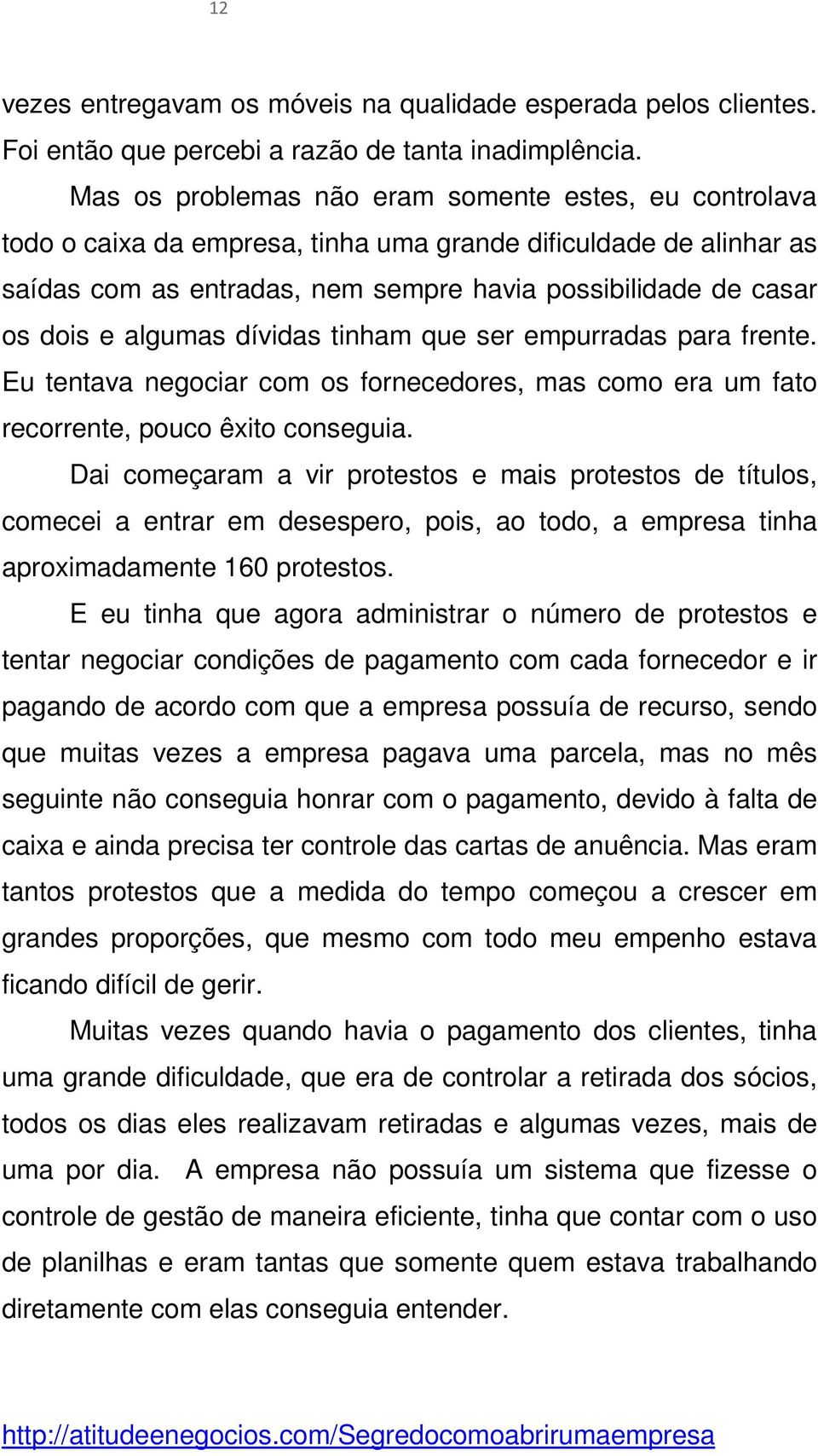 12

vezes entregavam os móveis na qualidade esperada pelos clientes. Foi então que percebi a razão de tanta inadimplência.

Mas os problemas não eram somente estes, eu controlava todo o caixa da empresa, tinha uma grande dificuldade de alinhar as saídas com as entradas, nem sempre havia possibilidade de casar os dois e algumas dívidas tinham que ser empurradas para frente. Eu tentava negociar com os fornecedores, mas como era um fato recorrente, pouco êxito conseguia.

Dai começaram a vir protestos e mais protestos de títulos, comecei a entrar em desespero, pois, ao todo, a empresa tinha aproximadamente 160 protestos.

E eu tinha que agora administrar o número de protestos e tentar negociar condições de pagamento com cada fornecedor e ir pagando de acordo com que a empresa possuía de recurso, sendo que muitas vezes a empresa pagava uma parcela, mas no mês seguinte não conseguia honrar com o pagamento, devido à falta de caixa e ainda precisa ter controle das cartas de anuência. Mas eram tantos protestos que a medida do tempo começou a crescer em grandes proporções, que mesmo com todo meu empenho estava ficando difícil de gerir.

Muitas vezes quando havia o pagamento dos clientes, tinha uma grande dificuldade, que era de controlar a retirada dos sócios, todos os dias eles realizavam retiradas e algumas vezes, mais de uma por dia. A empresa não possuía um sistema que fizesse o controle de gestão de maneira eficiente, tinha que contar com o uso de planilhas e eram tantas que somente quem estava trabalhando diretamente com elas conseguia entender.

http://atitudeenegocios.com/Segredocomoabrirumaempresa